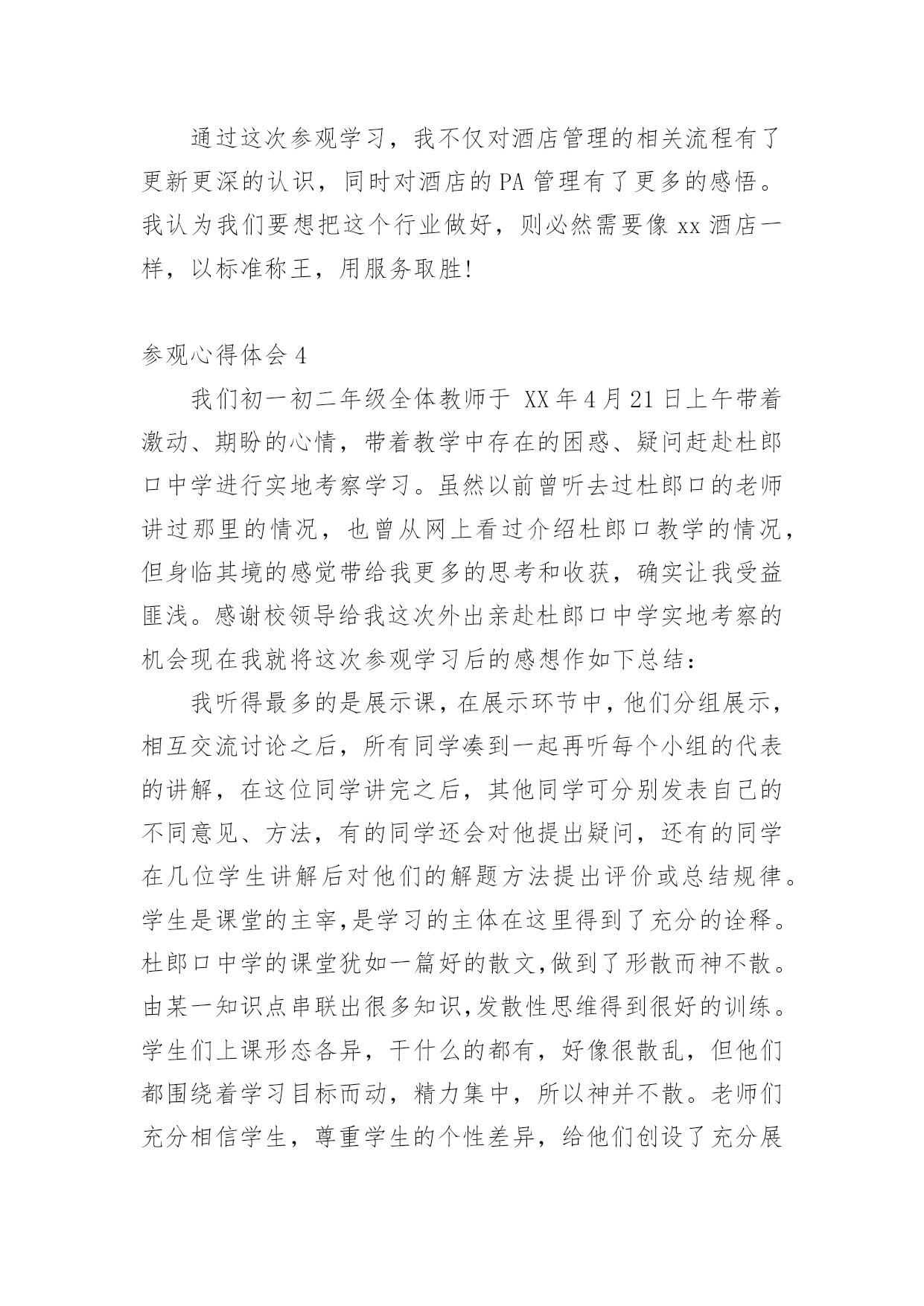 通过这次参观学习，我不仅对酒店管理的相关流程有了更新更深的认识，同时对酒店的PA管理有了更多的感悟。我认为我们要想把这个行业做好，则必然需要像xx酒店一样，以标准称王，用服务取胜!

参观心得体会4

我们初一初二年级全体教师于 XX年4月21日上午带着激动、期盼的心情，带着教学中存在的困惑、疑问赶赴杜郎口中学进行实地考察学习。虽然以前曾听去过杜郎口的老师讲过那里的情况，也曾从网上看过介绍杜郎口教学的情况，但身临其境的感觉带给我更多的思考和收获，确实让我受益匪浅。感谢校领导给我这次外出亲赴杜郎口中学实地考察的机会现在我就将这次参观学习后的感想作如下总结：

我听得最多的是展示课，在展示环节中，他们分组展示，相互交流讨论之后，所有同学凑到一起再听每个小组的代表的讲解，在这位同学讲完之后，其他同学可分别发表自己的不同意见、方法，有的同学还会对他提出疑问，还有的同学在几位学生讲解后对他们的解题方法提出评价或总结规律。学生是课堂的主宰,是学习的主体在这里得到了充分的诠释。杜郎口中学的课堂犹如一篇好的散文,做到了形散而神不散。由某一知识点串联出很多知识,发散性思维得到很好的训练。学生们上课形态各异，干什么的都有，好像很散乱，但他们都围绕着学习目标而动，精力集中，所以神并不散。老师们充分相信学生，尊重学生的个性差异，给他们创设了充分展